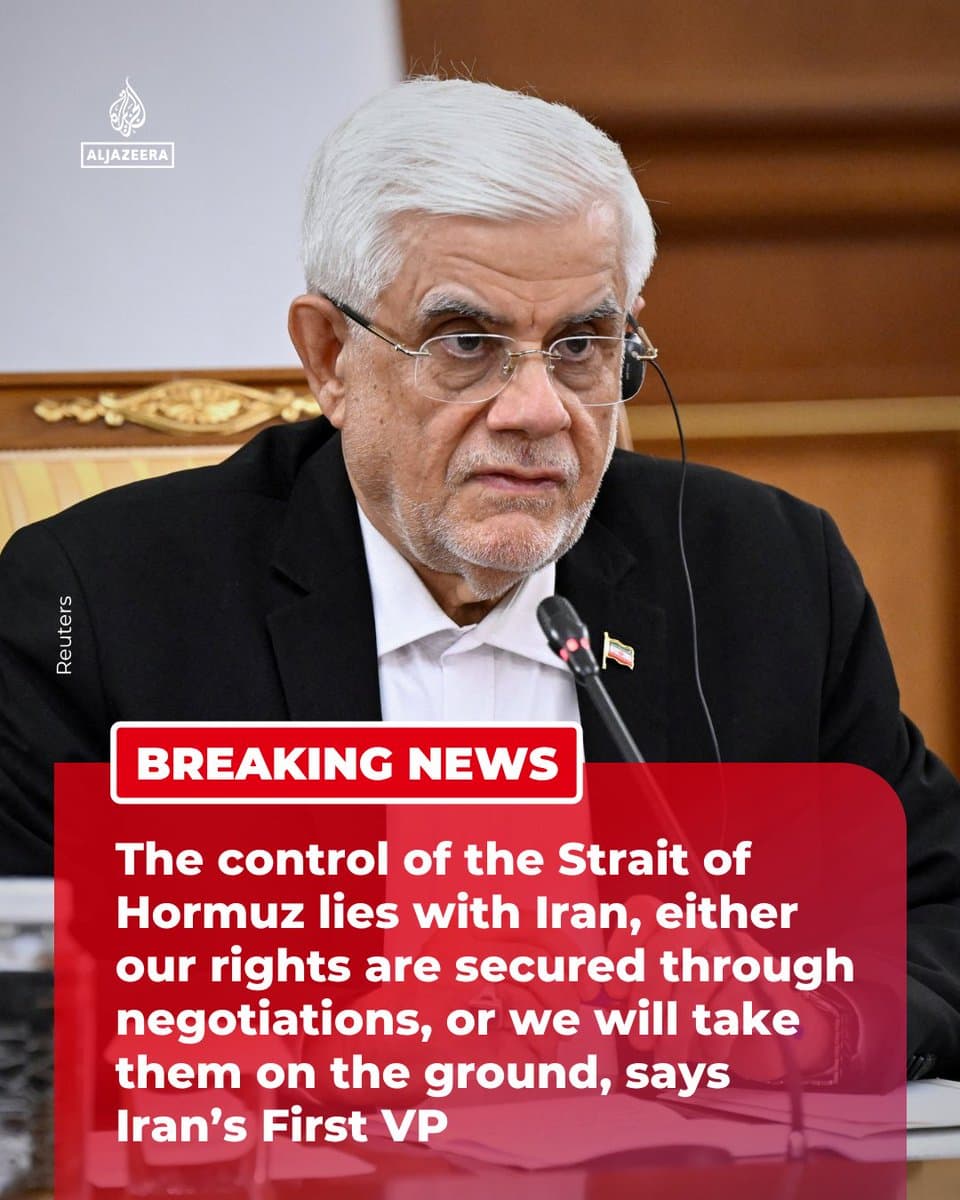 ALJAZEERA

Reuters

BREAKING NEWS

The control of the Strait of Hormuz lies with Iran, either our rights are secured through negotiations, or we will take them on the ground, says Iran's First VP